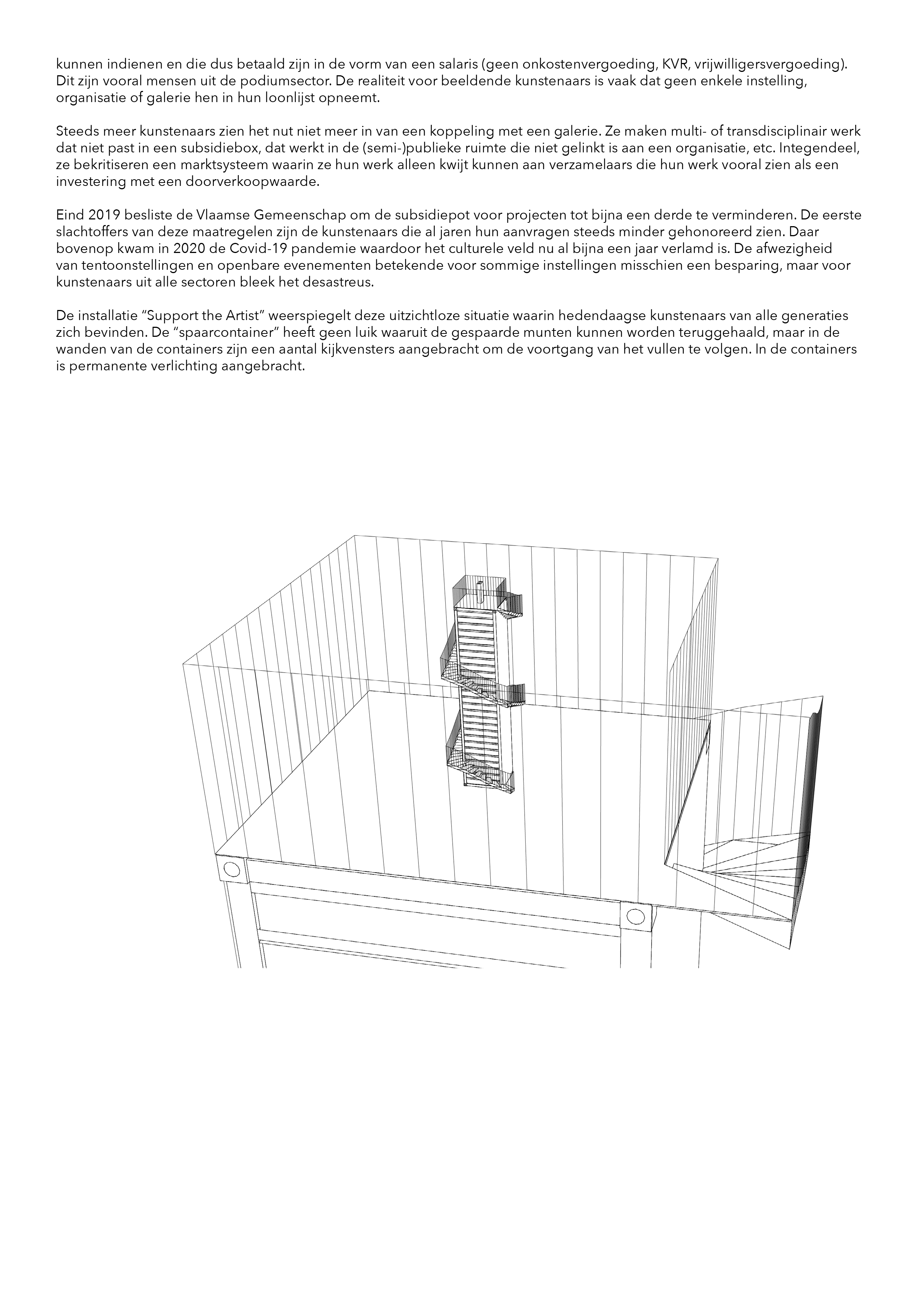 kunnen indienen en die dus betaald zijn in de vorm van een salaris (geen onkostenvergoeding, KVR, vrijwilligersvergoeding). Dit zijn vooral mensen uit de podiumsector. De realiteit voor beeldende kunstenaars is vaak dat geen enkele instelling, organisatie of galerie hen in hun loonlijst opneemt.

Steeds meer kunstenaars zien het nut niet meer in van een koppeling met een galerie. Ze maken multi- of transdisciplinair werk dat niet past in een subsidiebox, dat werkt in de (semi-)publieke ruimte die niet gelinkt is aan een organisatie, etc. Integendeel, ze bekritiseren een marktsysteem waarin ze hun werk alleen kwijt kunnen aan verzamelaars die hun werk vooral zien als een investering met een doorverkoopwaarde.

Eind 2019 besliste de Vlaamse Gemeenschap om de subsidiepot voor projecten tot bijna een derde te verminderen. De eerste slachtoffers van deze maatregelen zijn de kunstenaars die al jaren hun aanvragen steeds minder gehonoreerd zien. Daar bovenop kwam in 2020 de Covid-19 pandemie waardoor het culturele veld nu al bijna een jaar verlamd is. De afwezigheid van tentoonstellingen en openbare evenementen betekende voor sommige instellingen misschien een besparing, maar voor kunstenaars uit alle sectoren bleek het desastreus.

De installatie “Support the Artist” weerspiegelt deze uitzichtloze situatie waarin hedendaagse kunstenaars van alle generaties zich bevinden. De “spaarcontainer” heeft geen luik waaruit de gespaarde munten kunnen worden teruggehaald, maar in de wanden van de containers zijn een aantal kijkvensters aangebracht om de voortgang van het vullen te volgen. In de containers is permanente verlichting aangebracht.